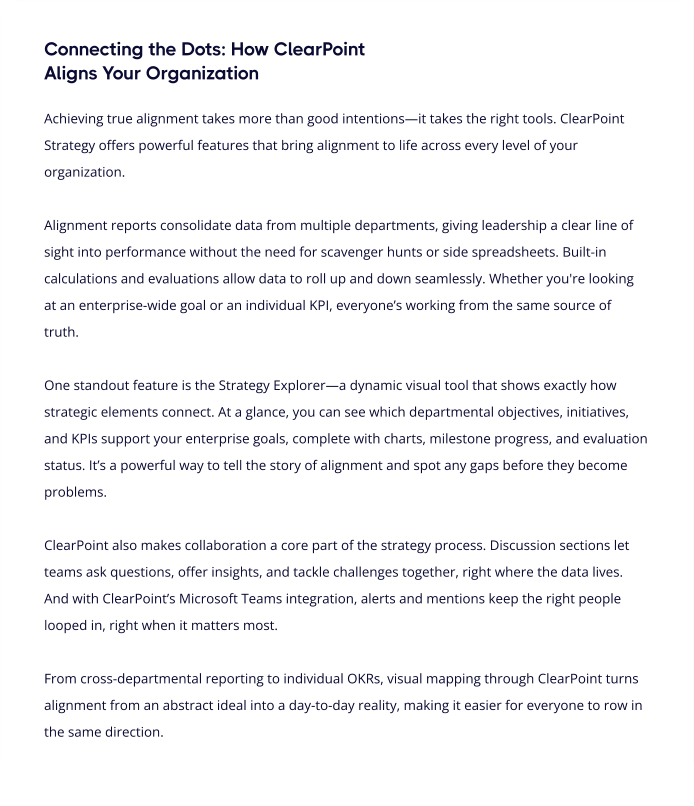 Connecting the Dots: How ClearPoint Aligns Your Organization

Achieving true alignment takes more than good intentions—it takes the right tools. ClearPoint Strategy offers powerful features that bring alignment to life across every level of your organization.

Alignment reports consolidate data from multiple departments, giving leadership a clear line of sight into performance without the need for scavenger hunts or side spreadsheets. Built-in calculations and evaluations allow data to roll up and down seamlessly. Whether you're looking at an enterprise-wide goal or an individual KPI, everyone's working from the same source of truth.

One standout feature is the Strategy Explorer—a dynamic visual tool that shows exactly how strategic elements connect. At a glance, you can see which departmental objectives, initiatives, and KPIs support your enterprise goals, complete with charts, milestone progress, and evaluation status. It's a powerful way to tell the story of alignment and spot any gaps before they become problems.

ClearPoint also makes collaboration a core part of the strategy process. Discussion sections let teams ask questions, offer insights, and tackle challenges together, right where the data lives. And with ClearPoint's Microsoft Teams integration, alerts and mentions keep the right people looped in, right when it matters most.

From cross-departmental reporting to individual OKRs, visual mapping through ClearPoint turns alignment from an abstract ideal into a day-to-day reality, making it easier for everyone to row in the same direction.